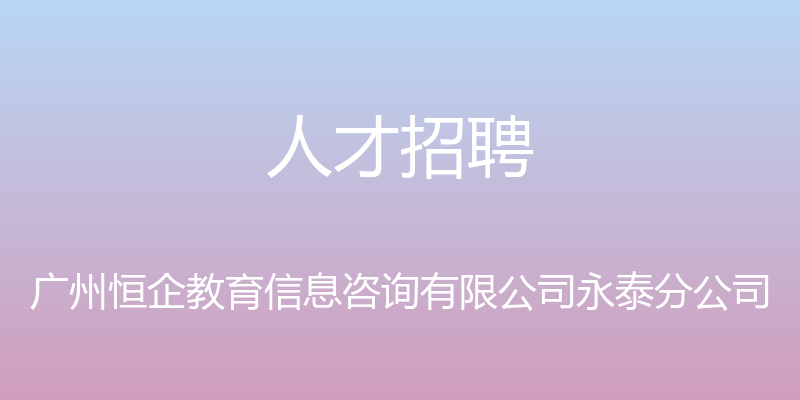 人才招聘

广州恒企教育信息咨询有限公司永泰分公司